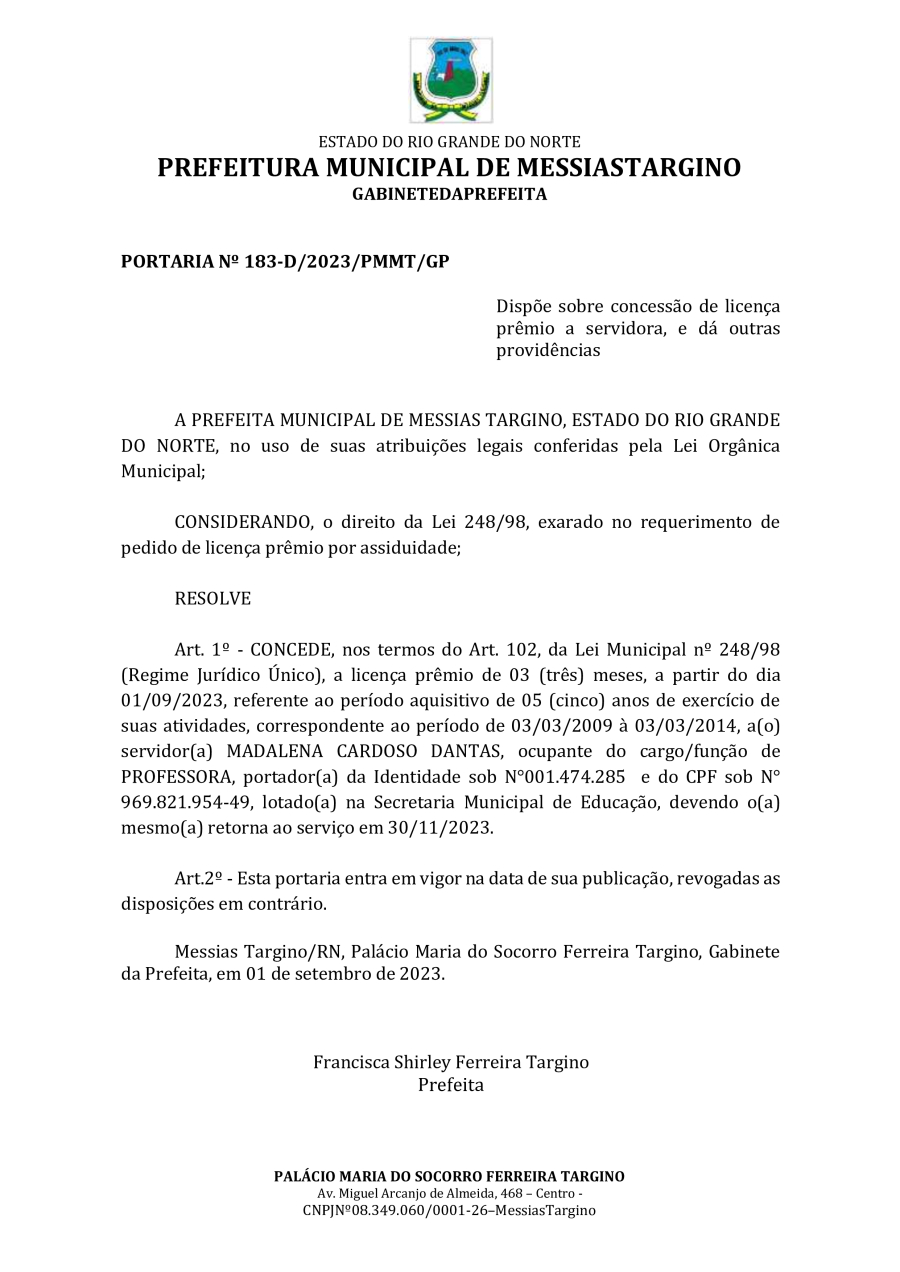 ESTADO DO RIO GRANDE DO NORTE
PREFEITURA MUNICIPAL DE MESSIASTARGINO
GABINETEDAPREFEITA

PORTARIA Nº 183-D/2023/PMMT/GP

Dispõe sobre concessão de licença prêmio a servidora, e dá outras providências

A PREFEITA MUNICIPAL DE MESSIAS TARGINO, ESTADO DO RIO GRANDE DO NORTE, no uso de suas atribuições legais conferidas pela Lei Orgânica Municipal;

CONSIDERANDO, o direito da Lei 248/98, exarado no requerimento de pedido de licença prêmio por assiduidade;

RESOLVE

Art. 1º - CONCEDE, nos termos do Art. 102, da Lei Municipal nº 248/98 (Regime Jurídico Único), a licença prêmio de 03 (três) meses, a partir do dia 01/09/2023, referente ao período aquisitivo de 05 (cinco) anos de exercício de suas atividades, correspondente ao período de 03/03/2009 à 03/03/2014, a(o) servidor(a) MADALENA CARDOSO DANTAS, ocupante do cargo/função de PROFESSORA, portador(a) da Identidade sob N°001.474.285 e do CPF sob N° 969.821.954-49, lotado(a) na Secretaria Municipal de Educação, devendo o(a) mesmo(a) retorna ao serviço em 30/11/2023.

Art.2º - Esta portaria entra em vigor na data de sua publicação, revogadas as disposições em contrário.

Messias Targino/RN, Palácio Maria do Socorro Ferreira Targino, Gabinete da Prefeita, em 01 de setembro de 2023.

Francisca Shirley Ferreira Targino
Prefeita

PALÁCIO MARIA DO SOCORRO FERREIRA TARGINO
Av. Miguel Arcanjo de Almeida, 468 – Centro -
CNPJNº08.349.060/0001-26–MessiasTargino